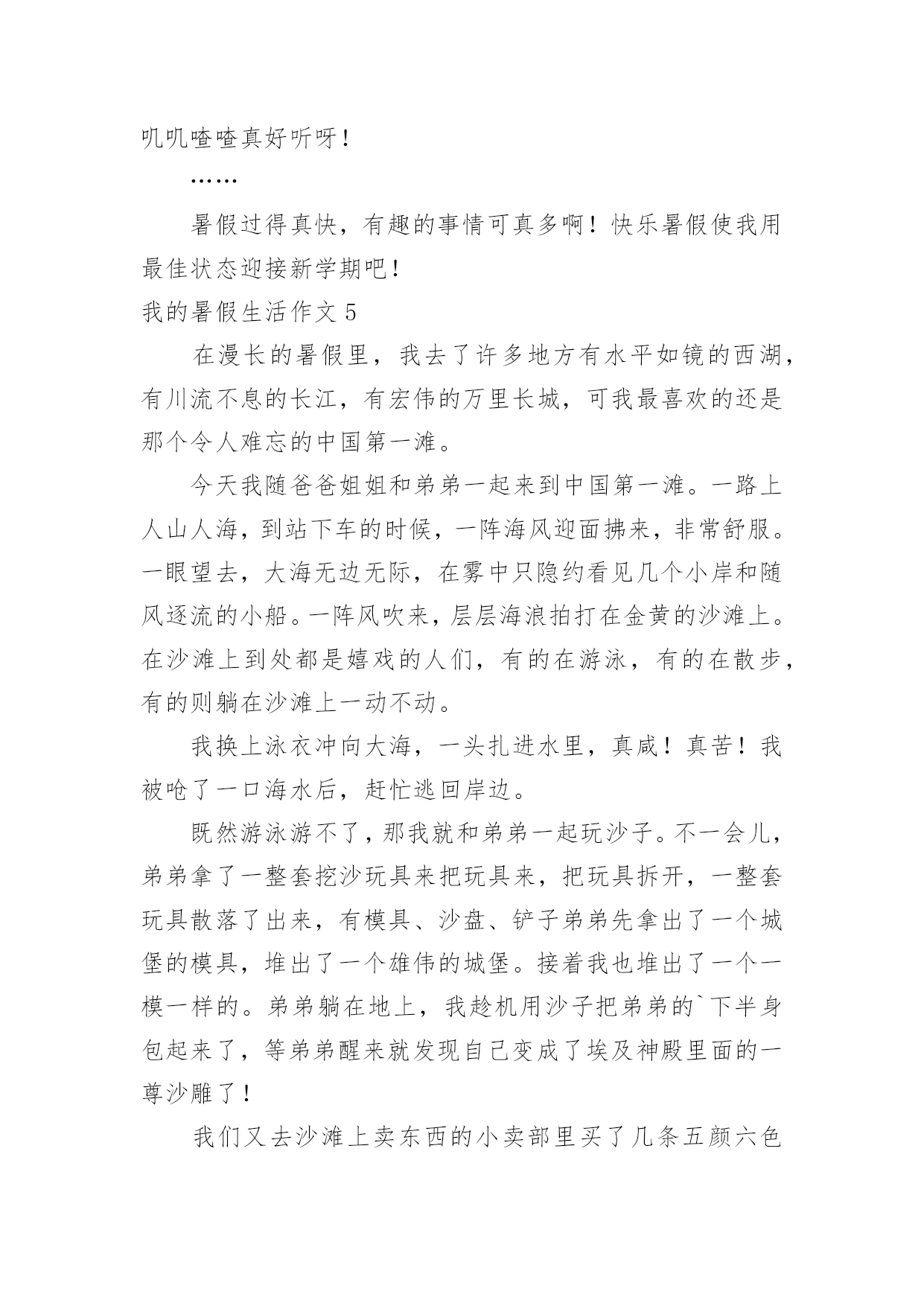 叽叽喳喳真好听呀！

……

暑假过得真快，有趣的事情可真多啊！快乐暑假使我用最佳状态迎接新学期吧！

我的暑假生活作文 5

在漫长的暑假里，我去了许多地方有水平如镜的西湖，有川流不息的长江，有宏伟的万里长城，可我最喜欢的还是那个令人难忘的中国第一滩。

今天我随爸爸姐姐和弟弟一起来到中国第一滩。一路上人山人海，到站下车的时候，一阵海风迎面拂来，非常舒服。一眼望去，大海无边无际，在雾中只隐约看见几个小岸和随风逐流的小船。一阵风吹来，层层海浪拍打在金黄的沙滩上。在沙滩上到处都是嬉戏的人们，有的在游泳，有的在散步，有的则躺在沙滩上一动不动。

我换上泳衣冲向大海，一头扎进水里，真咸！真苦！我被呛了一口海水后，赶忙逃回岸边。

既然游泳游不了，那我就和弟弟一起玩沙子。不一会儿，弟弟拿了一整套挖沙玩具来把玩具来，把玩具拆开，一整套玩具散落了出来，有模具、沙盘、铲子弟弟先拿出了一个城堡的模具，堆出了一个雄伟的城堡。接着我也堆出了一个一模一样的。弟弟躺在地上，我趁机用沙子把弟弟的`下半身包起来了，等弟弟醒来就发现自己变成了埃及神殿里面的一尊沙雕了！

我们又去沙滩上卖东西的小卖部里买了几条五颜六色